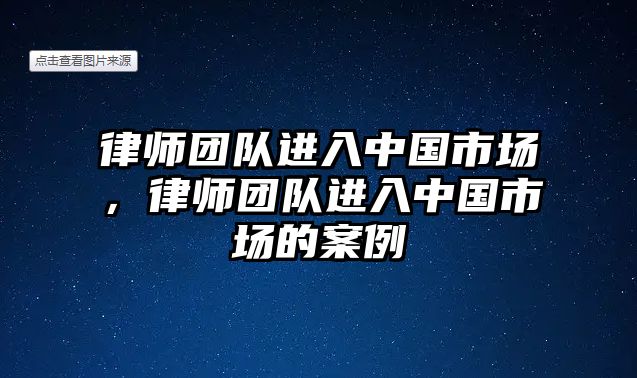 点击查看图片来源

律师团队进入中国市场，律师团队进入中国市场的案例